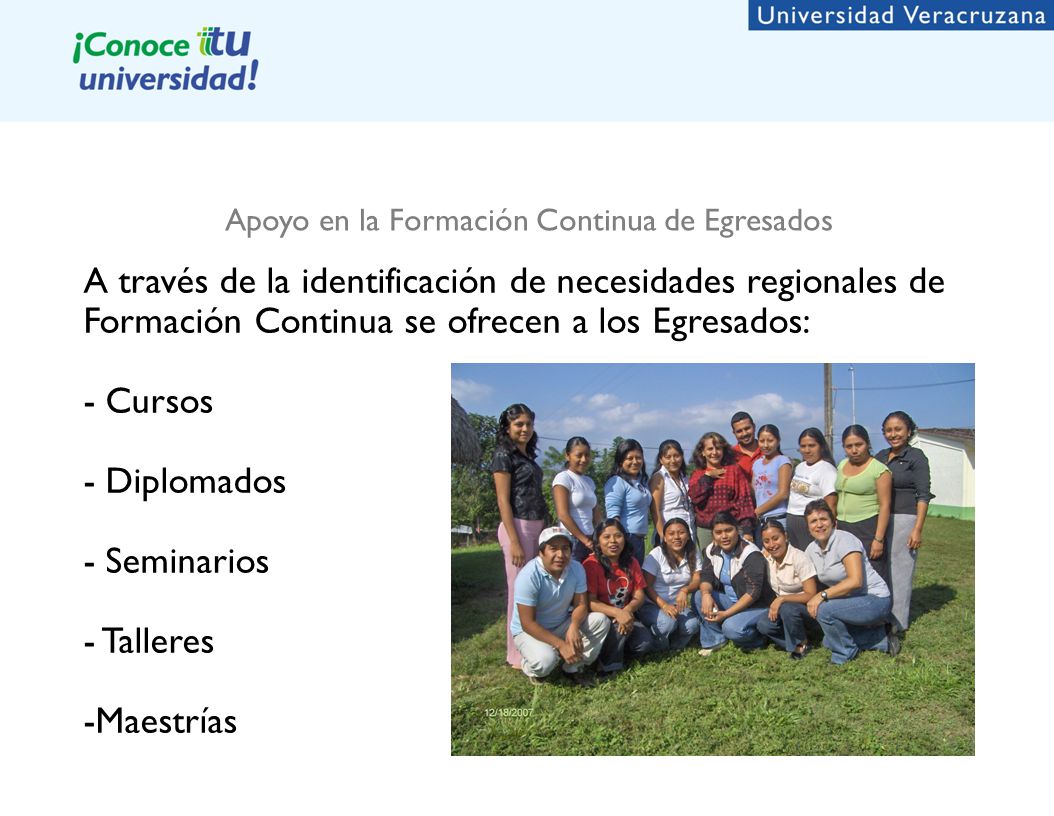 ¡Conoce tu universidad!

Universidad Veracruzana

Apoyo en la Formación Continua de Egresados

A través de la identificación de necesidades regionales de Formación Continua se ofrecen a los Egresados:

- Cursos

- Diplomados

- Seminarios

- Talleres

-Maestrías

12/18/2007